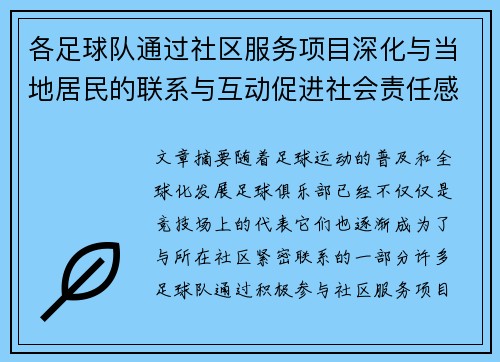 各足球队通过社区服务项目深化与当地居民的联系与互动促进社会责任感

文章摘要随着足球运动的普及和全球化发展足球俱乐部已经不仅仅是竞技场上的代表它们也逐渐成为了与所在社区紧密联系的一部分许多足球队通过积极参与社区服务项目